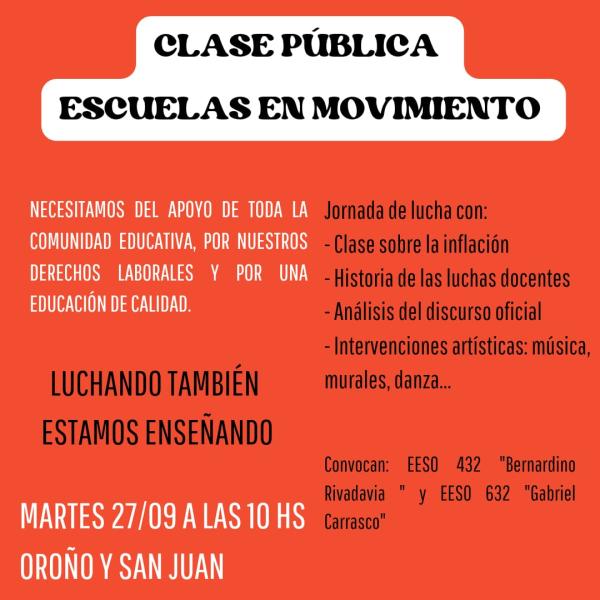 CLASE PÚBLICA
ESCUELAS EN MOVIMIENTO

NECESITAMOS DEL APOYO DE TODA LA COMUNIDAD EDUCATIVA, POR NUESTROS DERECHOS LABORALES Y POR UNA EDUCACIÓN DE CALIDAD.

LUCHANDO TAMBIÉN
ESTAMOS ENSEÑANDO

MARTES 27/09 A LAS 10 HS
OROÑO Y SAN JUAN

Jornada de lucha con:
- Clase sobre la inflación
- Historia de las luchas docentes
- Análisis del discurso oficial
- Intervenciones artísticas: música, murales, danza...

Convocan: EESO 432 "Bernardino Rivadavia " y EESO 632 "Gabriel Carrasco"